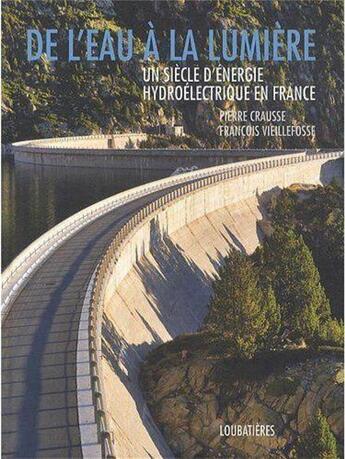 DE L'EAU À LA LUMIÈRE

UN SIÈCLE D'ÉNERGIE HYDROÉLECTRIQUE EN FRANCE

PIERRE CRAUSSE
FRANCOIS VIEILLEFOSSE

LOUBATIÈRES